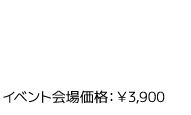 イベント会場価格：￥3,900